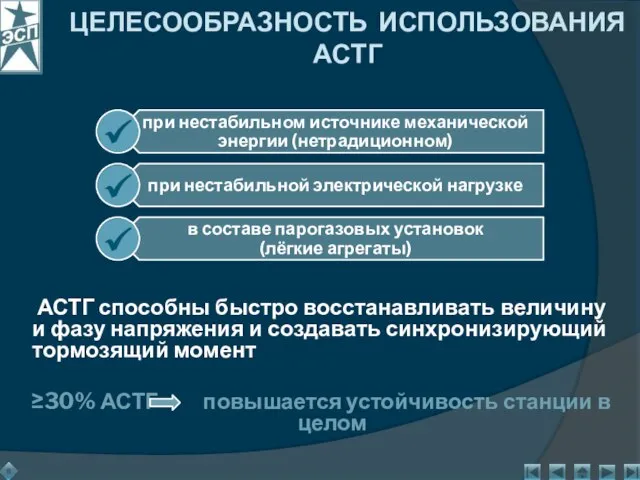 ЭСП

ЦЕЛЕСООБРАЗНОСТЬ ИСПОЛЬЗОВАНИЯ АСТГ

при нестабильном источнике механической энергии (нетрадиционном)

при нестабильной электрической нагрузке

в составе парогазовых установок (лёгкие агрегаты)

АСТГ способны быстро восстанавливать величину и фазу напряжения и создавать синхронизирующий тормозящий момент

≥30% АСТГ повышается устойчивость станции в целом